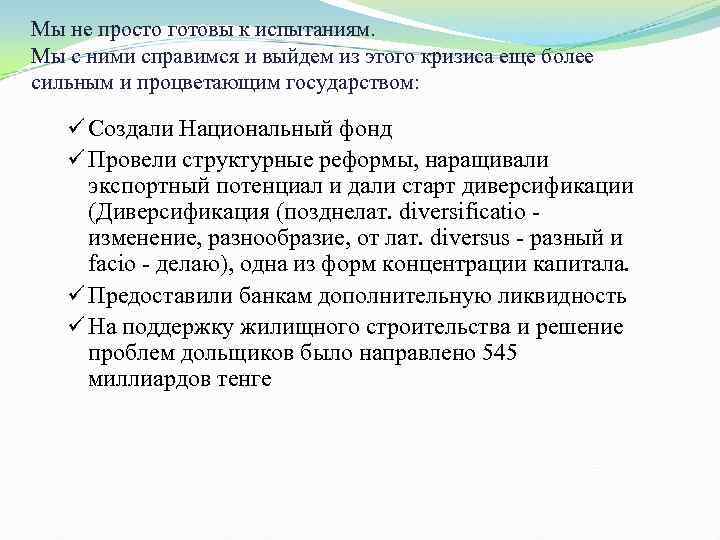 Мы не просто готовы к испытаниям.
Мы с ними справимся и выйдем из этого кризиса еще более сильным и процветающим государством:

✓ Создали Национальный фонд
✓ Провели структурные реформы, наращивали экспортный потенциал и дали старт диверсификации (Диверсификация (позднелат. diversificatio - изменение, разнообразие, от лат. diversus - разный и facio - делаю), одна из форм концентрации капитала.
✓ Предоставили банкам дополнительную ликвидность
✓ На поддержку жилищного строительства и решение проблем дольщиков было направлено 545 миллиардов тенге